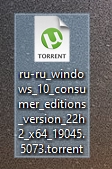 TORRENT

ru-ru_windows_10_consumer_editions_version_22h2_x64_19045.5073.torrent